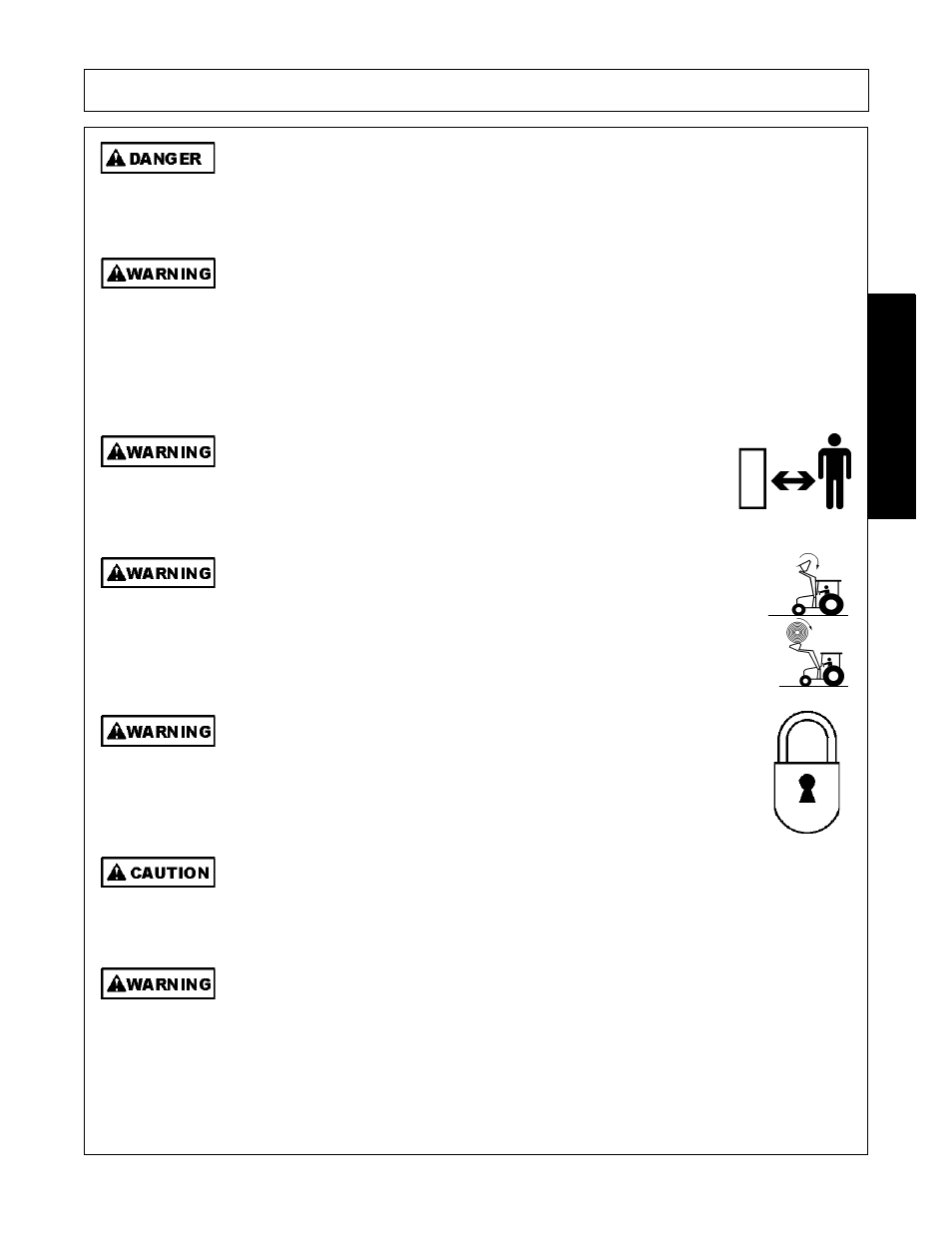 DANGER

WARNING

WARNING

WARNING

WARNING

CAUTION

WARNING